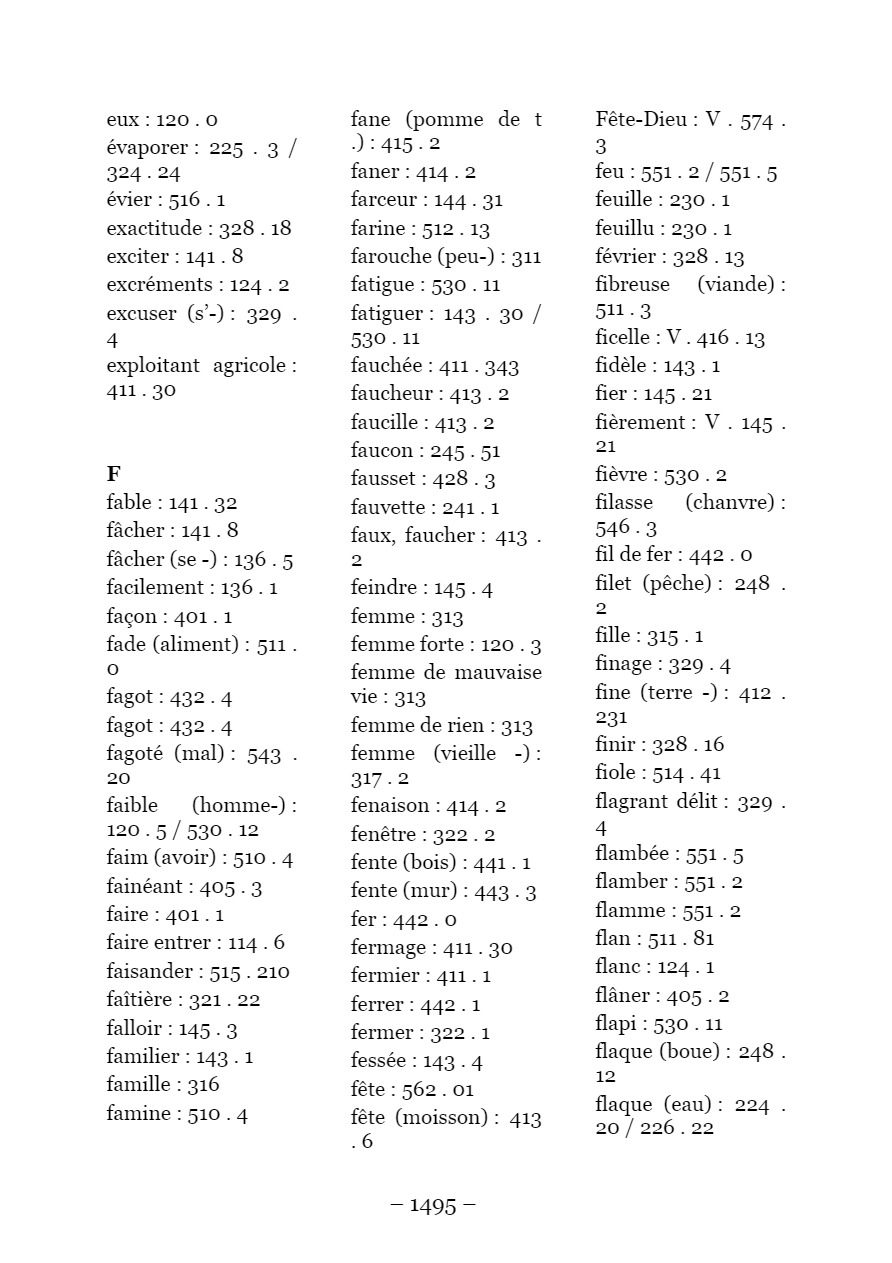 eux : 120 . 0
évaporer : 225 . 3 / 324 . 24
évier : 516 . 1
exactitude : 328 . 18
exciter : 141 . 8
excréments : 124 . 2
excuser (s'-) : 329 . 4
exploitant agricole : 411 . 30

F
fable : 141 . 32
fâcher : 141 . 8
fâcher (se -) : 136 . 5
facilement : 136 . 1
façon : 401 . 1
fade (aliment) : 511 . 0
fagot : 432 . 4
fagot : 432 . 4
fagoté (mal) : 543 . 20
faible (homme-) : 120 . 5 / 530 . 12
faim (avoir) : 510 . 4
fainéant : 405 . 3
faire : 401 . 1
faire entrer : 114 . 6
faisander : 515 . 210
faîtière : 321 . 22
falloir : 145 . 3
familier : 143 . 1
famille : 316
famine : 510 . 4

fane (pomme de t .) : 415 . 2
faner : 414 . 2
farceur : 144 . 31
farine : 512 . 13
farouche (peu-) : 311
fatigue : 530 . 11
fatiguer : 143 . 30 / 530 . 11
fauchée : 411 . 343
faucheur : 413 . 2
faucille : 413 . 2
faucon : 245 . 51
fausset : 428 . 3
fauvette : 241 . 1
faux, faucher : 413 . 2
feindre : 145 . 4
femme : 313
femme forte : 120 . 3
femme de mauvaise vie : 313
femme de rien : 313
femme (vieille -) : 317 . 2
fenaison : 414 . 2
fenêtre : 322 . 2
fente (bois) : 441 . 1
fente (mur) : 443 . 3
fer : 442 . 0
fermage : 411 . 30
fermier : 411 . 1
ferrer : 442 . 1
fermer : 322 . 1
fessée : 143 . 4
fête : 562 . 01
fête (moisson) : 413 . 6

Fête-Dieu : V . 574 . 3
feu : 551 . 2 / 551 . 5
feuille : 230 . 1
feuillu : 230 . 1
février : 328 . 13
fibreuse (viande) : 511 . 3
ficelle : V . 416 . 13
fidèle : 143 . 1
fier : 145 . 21
fièrement : V . 145 . 21
fièvre : 530 . 2
filasse (chanvre) : 546 . 3
fil de fer : 442 . 0
filet (pêche) : 248 . 2
fille : 315 . 1
finage : 329 . 4
fine (terre -) : 412 . 231
finir : 328 . 16
fiole : 514 . 41
flagrant délit : 329 . 4
flambée : 551 . 5
flamber : 551 . 2
flamme : 551 . 2
flan : 511 . 81
flanc : 124 . 1
flâner : 405 . 2
flapi : 530 . 11
flaque (boue) : 248 . 12
flaque (eau) : 224 . 20 / 226 . 22

– 1495 –